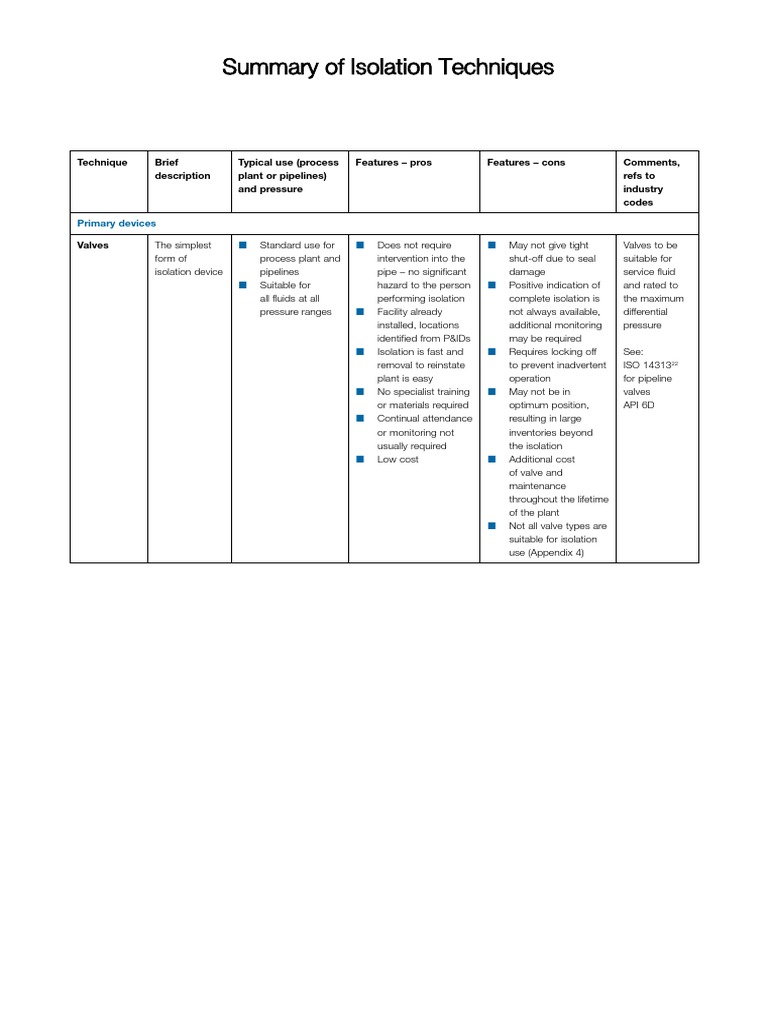 Summary of Isolation Techniques

| Technique | Brief description | Typical use (process plant or pipelines) and pressure | Features – pros | Features – cons | Comments, refs to industry codes |
|---|---|---|---|---|---|
| Primary devices | | | | | |
| Valves | The simplest form of isolation device | ■ Standard use for process plant and pipelines ■ Suitable for all fluids at all pressure ranges | ■ Does not require intervention into the pipe – no significant hazard to the person performing isolation ■ Facility already installed, locations identified from P&IDs ■ Isolation is fast and removal to reinstate plant is easy ■ No specialist training or materials required ■ Continual attendance or monitoring not usually required ■ Low cost | ■ May not give tight shut-off due to seal damage ■ Positive indication of complete isolation is not always available, additional monitoring may be required ■ Requires locking off to prevent inadvertent operation ■ May not be in optimum position, resulting in large inventories beyond the isolation ■ Additional cost of valve and maintenance throughout the lifetime of the plant ■ Not all valve types are suitable for isolation use (Appendix 4) | Valves to be suitable for service fluid and rated to the maximum differential pressure See: ISO 14313$^{22}$ for pipeline valves API 6D |